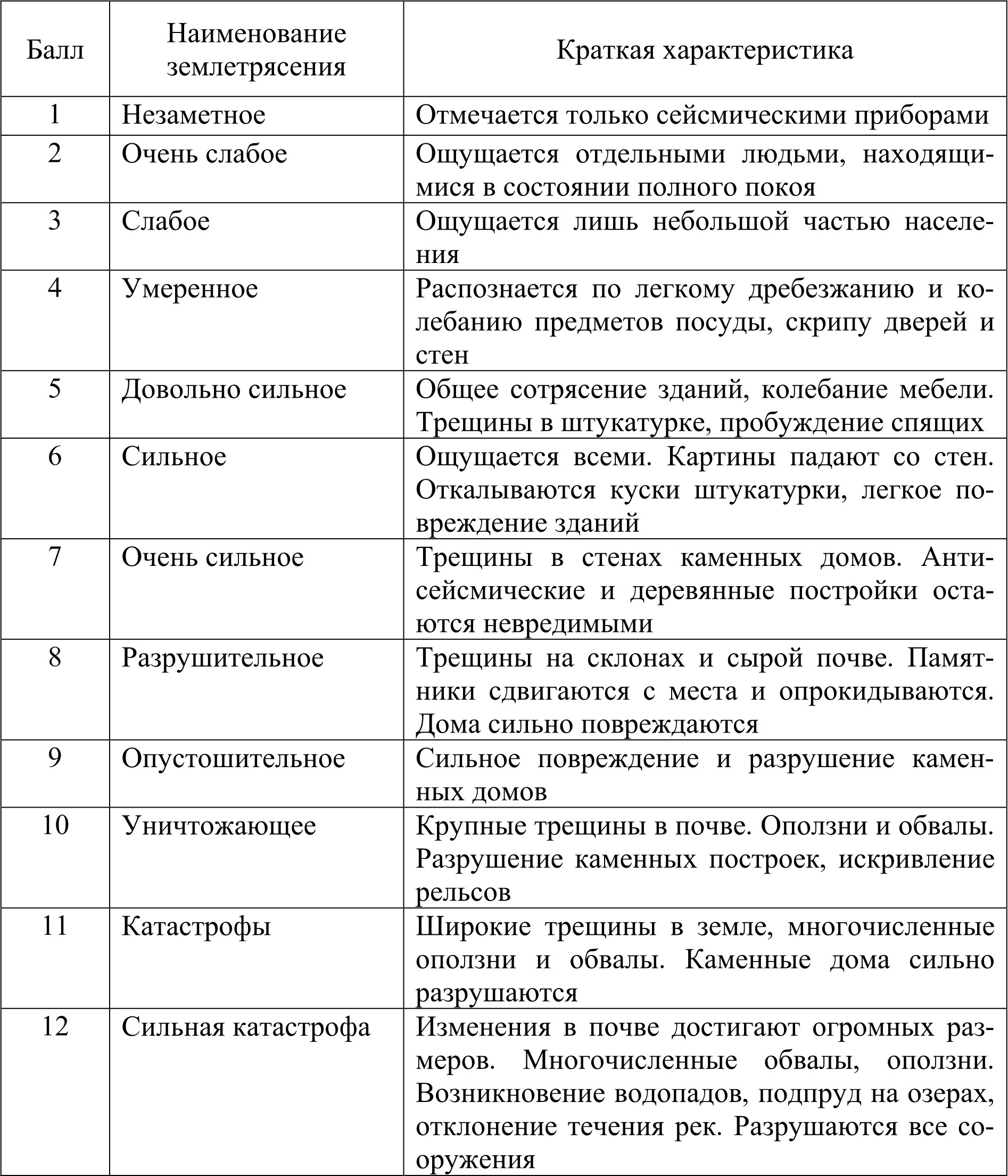 | Балл | Наименование землетрясения | Краткая характеристика |
|---|---|---|
| 1 | Незаметное | Отмечается только сейсмическими приборами |
| 2 | Очень слабое | Ощущается отдельными людьми, находящимися в состоянии полного покоя |
| 3 | Слабое | Ощущается лишь небольшой частью населения |
| 4 | Умеренное | Распознается по легкому дребезжанию и колебанию предметов посуды, скрипу дверей и стен |
| 5 | Довольно сильное | Общее сотрясение зданий, колебание мебели. Трещины в штукатурке, пробуждение спящих |
| 6 | Сильное | Ощущается всеми. Картины падают со стен. Откалываются куски штукатурки, легкое повреждение зданий |
| 7 | Очень сильное | Трещины в стенах каменных домов. Антисейсмические и деревянные постройки остаются невредимыми |
| 8 | Разрушительное | Трещины на склонах и сырой почве. Памятники сдвигаются с места и опрокидываются. Дома сильно повреждаются |
| 9 | Опустошительное | Сильное повреждение и разрушение каменных домов |
| 10 | Уничтожающее | Крупные трещины в почве. Оползни и обвалы. Разрушение каменных построек, искривление рельсов |
| 11 | Катастрофы | Широкие трещины в земле, многочисленные оползни и обвалы. Каменные дома сильно разрушаются |
| 12 | Сильная катастрофа | Изменения в почве достигают огромных размеров. Многочисленные обвалы, оползни. Возникновение водопадов, подпруд на озерах, отклонение течения рек. Разрушаются все сооружения |